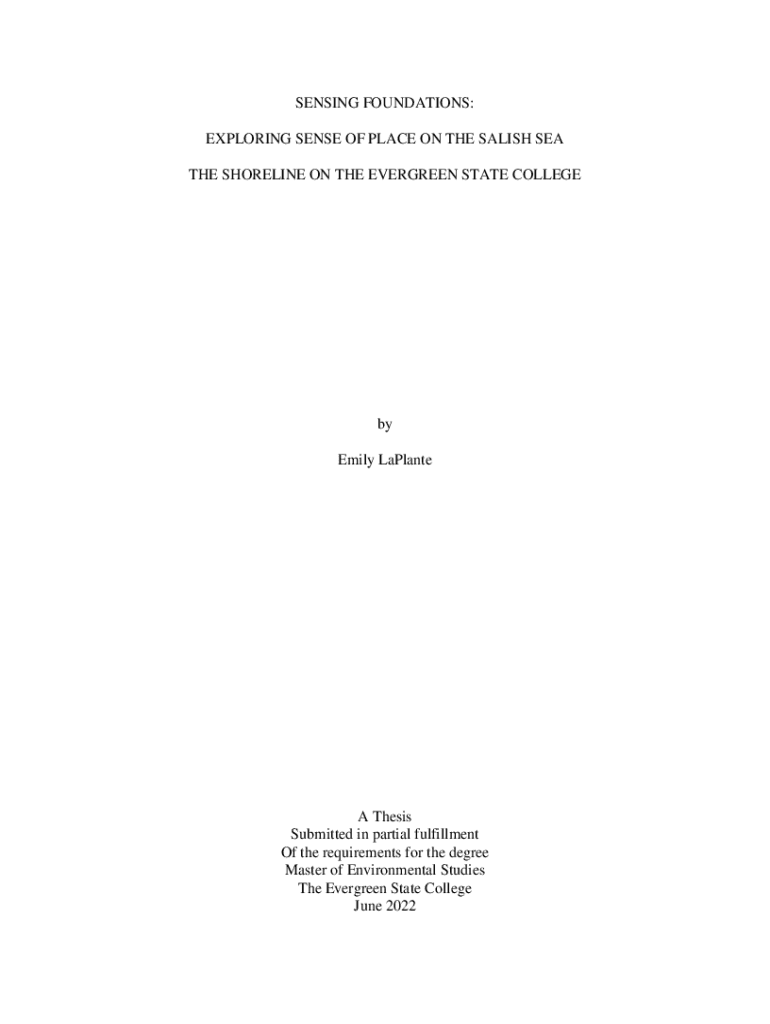 SENSING FOUNDATIONS:

EXPLORING SENSE OF PLACE ON THE SALISH SEA

THE SHORELINE ON THE EVERGREEN STATE COLLEGE

by

Emily LaPlante

A Thesis
Submitted in partial fulfillment
Of the requirements for the degree
Master of Environmental Studies
The Evergreen State College
June 2022